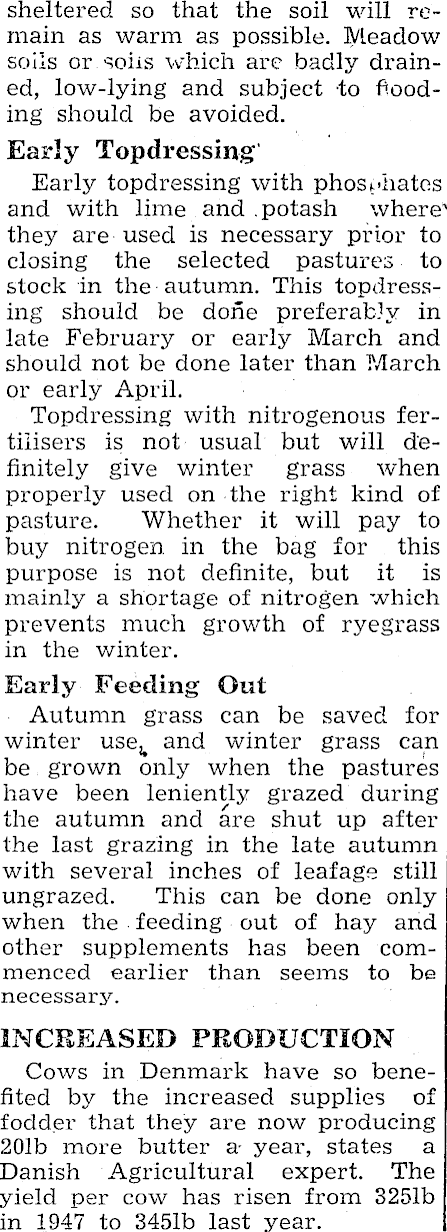 sheltered so that the soil will remain as warm as possible. Meadow soils or soils which are badly drained, low-lying and subject to flooding should be avoided.

Early Topdressing

Early topdressing with phosphates and with lime and potash where they are used is necessary prior to closing the selected pastures to stock in the autumn. This topdressing should be done preferably in late February or early March and should not be done later than March or early April.

Topdressing with nitrogenous fertilisers is not usual but will definitely give winter grass when properly used on the right kind of pasture. Whether it will pay to buy nitrogen in the bag for this purpose is not definite, but it is mainly a shortage of nitrogen which prevents much growth of ryegrass in the winter.

Early Feeding Out

Autumn grass can be saved for winter use, and winter grass can be grown only when the pastures have been leniently grazed during the autumn and are shut up after the last grazing in the late autumn with several inches of leafage still ungrazed. This can be done only when the feeding out of hay and other supplements has been commenced earlier than seems to be necessary.

INCREASED PRODUCTION

Cows in Denmark have so benefited by the increased supplies of fodder that they are now producing 20lb more butter a year, states a Danish Agricultural expert. The yield per cow has risen from 325lb in 1947 to 345lb last year.